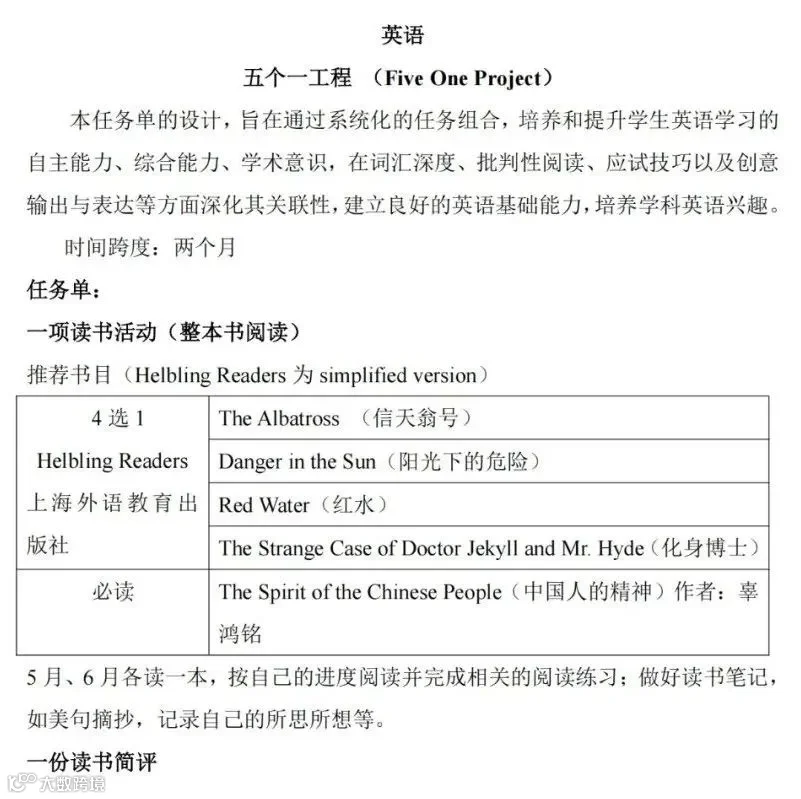 英语

五个一工程 （Five One Project）

本任务单的设计，旨在通过系统化的任务组合，培养和提升学生英语学习的自主能力、综合能力、学术意识，在词汇深度、批判性阅读、应试技巧以及创意输出与表达等方面深化其关联性，建立良好的英语基础能力，培养学科英语兴趣。

时间跨度：两个月

任务单：

一项读书活动（整本书阅读）

推荐书目（Helbling Readers 为 simplified version）

| 4 选 1 Helbling Readers 上海外语教育出版社 | The Albatross （信天翁号） |
|---|---|
| | Danger in the Sun（阳光下的危险） |
| | Red Water（红水） |
| | The Strange Case of Doctor Jekyll and Mr. Hyde（化身博士） |
| 必读 | The Spirit of the Chinese People（中国人的精神）作者：辜鸿铭 |

5 月、6 月各读一本，按自己的进度阅读并完成相关的阅读练习；做好读书笔记，如美句摘抄，记录自己的所思所想等。

一份读书简评

大数跨境